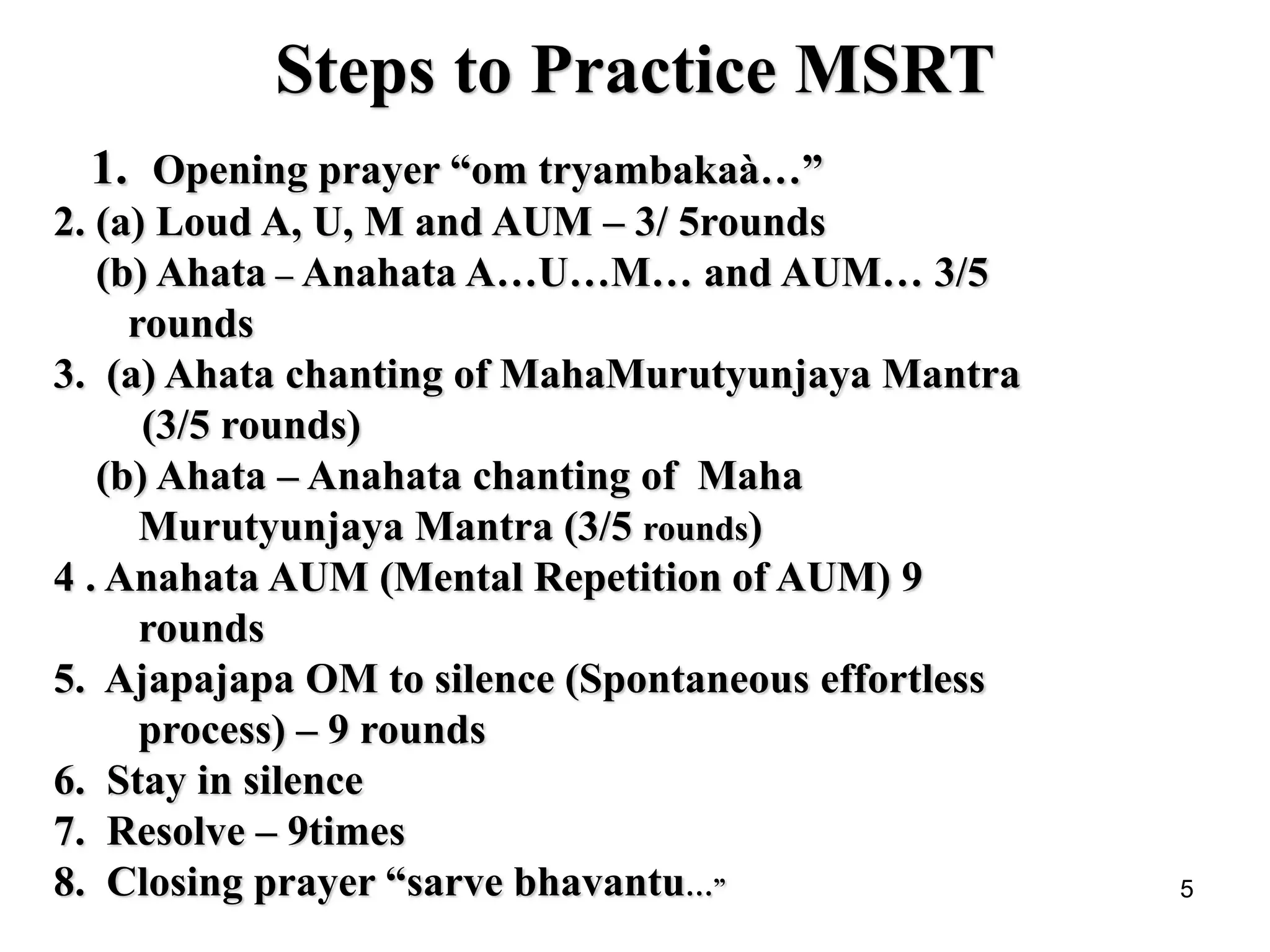 Steps to Practice MSRT

1. Opening prayer “om tryambakaà…”
2. (a) Loud A, U, M and AUM – 3/ 5rounds
(b) Ahata – Anahata A…U…M… and AUM… 3/5 rounds
3. (a) Ahata chanting of MahaMurutyunjaya Mantra (3/5 rounds)
(b) Ahata – Anahata chanting of Maha Murutyunjaya Mantra (3/5 rounds)
4 . Anahata AUM (Mental Repetition of AUM) 9 rounds
5. Ajapajapa OM to silence (Spontaneous effortless process) – 9 rounds
6. Stay in silence
7. Resolve – 9times
8. Closing prayer “sarve bhavantu…”

5